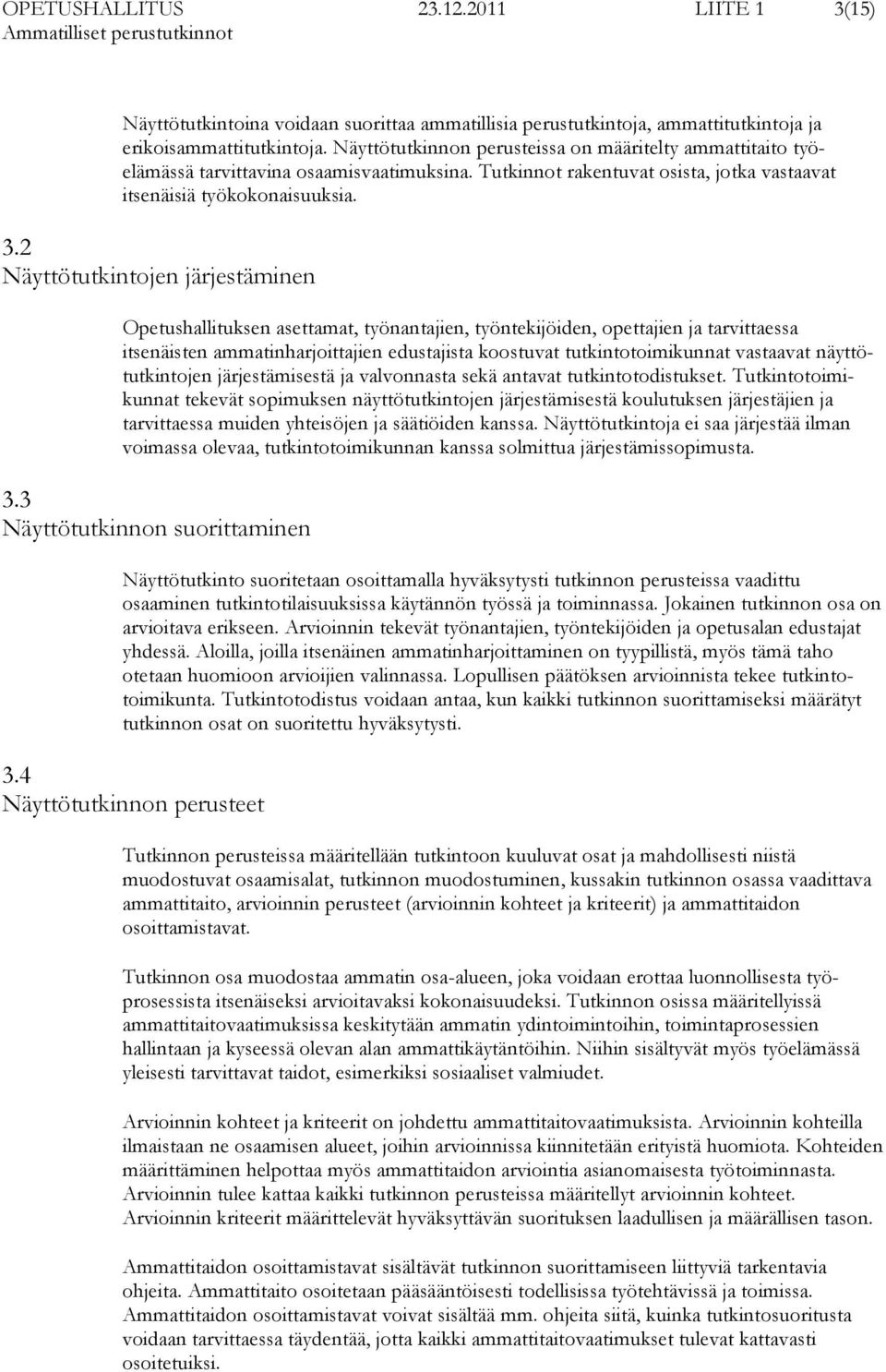 OPETUSHALLITUS 23.12.2011 LIITE 1 3(15)
Ammatilliset perustutkinnot

Näyttötutkintoina voidaan suorittaa ammatillisia perustutkintoja, ammattitutkintoja ja erikoisammattitutkintoja. Näyttötutkinnon perusteissa on määritelty ammattitaito työelämässä tarvittavina osaamisvaatimuksina. Tutkinnot rakentuvat osista, jotka vastaavat itsenäisiä työkokonaisuuksia.

3.2
Näyttötutkintojen järjestäminen

Opetushallituksen asettamat, työnantajien, työntekijöiden, opettajien ja tarvittaessa itsenäisten ammatinharjoittajien edustajista koostuvat tutkintotoimikunnat vastaavat näyttötutkintojen järjestämisestä ja valvonnasta sekä antavat tutkintotodistukset. Tutkintotoimikunnat tekevät sopimuksen näyttötutkintojen järjestämisestä koulutuksen järjestäjien ja tarvittaessa muiden yhteisöjen ja säätiöiden kanssa. Näyttötutkintoja ei saa järjestää ilman voimassa olevaa, tutkintotoimikunnan kanssa solmittua järjestämissopimusta.

3.3
Näyttötutkinnon suorittaminen

Näyttötutkinto suoritetaan osoittamalla hyväksytysti tutkinnon perusteissa vaadittu osaaminen tutkintotilaisuuksissa käytännön työssä ja toiminnassa. Jokainen tutkinnon osa on arvioitava erikseen. Arvioinnin tekevät työnantajien, työntekijöiden ja opetusalan edustajat yhdessä. Aloilla, joilla itsenäinen ammatinharjoittaminen on tyypillistä, myös tämä taho otetaan huomioon arvioijien valinnassa. Lopullisen päätöksen arvioinnista tekee tutkintotoimikunta. Tutkintotodistus voidaan antaa, kun kaikki tutkinnon suorittamiseksi määrätyt tutkinnon osat on suoritettu hyväksytysti.

3.4
Näyttötutkinnon perusteet

Tutkinnon perusteissa määritellään tutkintoon kuuluvat osat ja mahdollisesti niistä muodostuvat osaamisalat, tutkinnon muodostuminen, kussakin tutkinnon osassa vaadittava ammattitaito, arvioinnin perusteet (arvioinnin kohteet ja kriteerit) ja ammattitaidon osoittamistavat.

Tutkinnon osa muodostaa ammatin osa-alueen, joka voidaan erottaa luonnollisesta työprosessista itsenäiseksi arvioitavaksi kokonaisuudeksi. Tutkinnon osissa määritellyissä ammattitaitovaatimuksissa keskitytään ammatin ydintoimintoihin, toimintaprosessien hallintaan ja kyseessä olevan alan ammattikäytäntöihin. Niihin sisältyvät myös työelämässä yleisesti tarvittavat taidot, esimerkiksi sosiaaliset valmiudet.

Arvioinnin kohteet ja kriteerit on johdettu ammattitaitovaatimuksista. Arvioinnin kohteilla ilmaistaan ne osaamisen alueet, joihin arvioinnissa kiinnitetään erityistä huomiota. Kohteiden määrittäminen helpottaa myös ammattitaidon arviointia asianomaisesta työtoiminnasta. Arvioinnin tulee kattaa kaikki tutkinnon perusteissa määritellyt arvioinnin kohteet. Arvioinnin kriteerit määrittelevät hyväksyttävän suorituksen laadullisen ja määrällisen tason.

Ammattitaidon osoittamistavat sisältävät tutkinnon suorittamiseen liittyviä tarkentavia ohjeita. Ammattitaito osoitetaan pääsääntöisesti todellisissa työtehtävissä ja toimissa. Ammattitaidon osoittamistavat voivat sisältää mm. ohjeita siitä, kuinka tutkintosuoritusta voidaan tarvittaessa täydentää, jotta kaikki ammattitaitovaatimukset tulevat kattavasti osoitetuiksi.